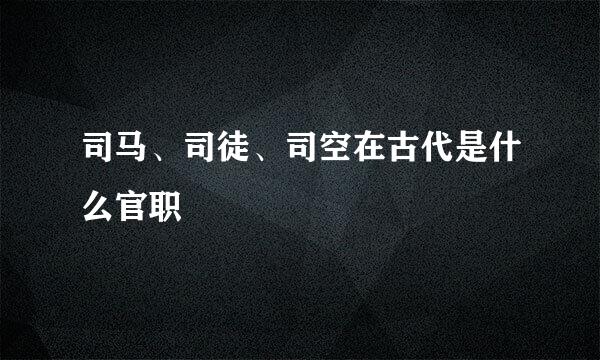 司马、司徒、司空在古代是什么官职